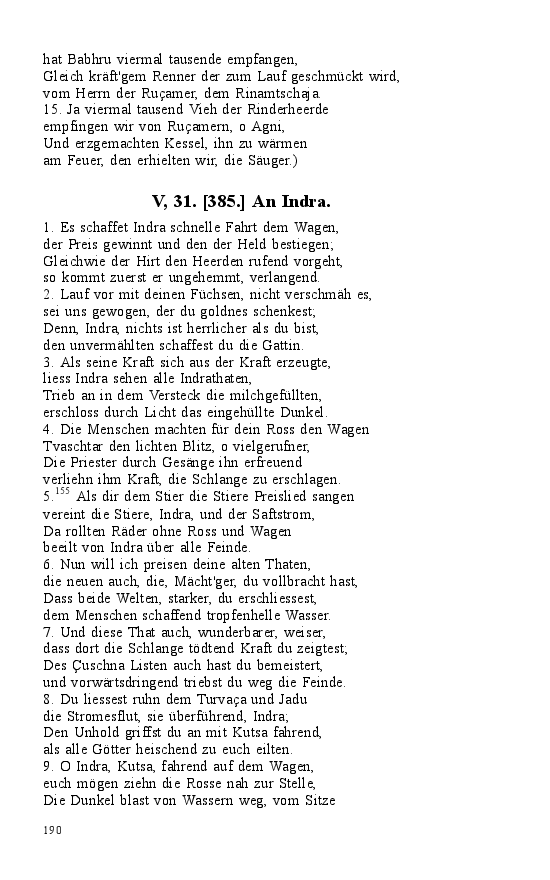 hat Babhru viermal tausende empfangen,
Gleich kräft'gem Renner der zum Lauf geschmückt wird,
vom Herrn der Ruçamer, dem Rinamtschaja.
15. Ja viermal tausend Vieh der Rinderheerde
empfingen wir von Ruçamern, o Agni,
Und erzgemachten Kessel, ihn zu wärmen
am Feuer, den erhielten wir, die Säuger.)

V, 31. [385.] An Indra.

1. Es schaffet Indra schnelle Fahrt dem Wagen,
der Preis gewinnt und den der Held bestiegen;
Gleichwie der Hirt den Heerden rufend vorgeht,
so kommt zuerst er ungehemmt, verlangend.
2. Lauf vor mit deinen Füchsen, nicht verschmäh es,
sei uns gewogen, der du goldnes schenkest;
Denn, Indra, nichts ist herrlicher als du bist,
den unvermählten schaffest du die Gattin.
3. Als seine Kraft sich aus der Kraft erzeugte,
liess Indra sehen alle Indrathaten,
Trieb an in dem Versteck die milchgefüllten,
erschloss durch Licht das eingehüllte Dunkel.
4. Die Menschen machten für dein Ross den Wagen
Tvaschtar den lichten Blitz, o vielgerufner,
Die Priester durch Gesänge ihn erfreuend
verliehn ihm Kraft, die Schlange zu erschlagen.
5.$^{155}$ Als dir dem Stier die Stiere Preislied sangen
vereint die Stiere, Indra, und der Saftstrom,
Da rollten Räder ohne Ross und Wagen
beeilt von Indra über alle Feinde.
6. Nun will ich preisen deine alten Thaten,
die neuen auch, die, Mächt'ger, du vollbracht hast,
Dass beide Welten, starker, du erschliessest,
dem Menschen schaffend tropfenhelle Wasser.
7. Und diese That auch, wunderbarer, weiser,
dass dort die Schlange tödtend Kraft du zeigtest;
Des Çuschna Listen auch hast du bemeistert,
und vorwärtsdringend triebst du weg die Feinde.
8. Du liessest ruhn dem Turvaça und Jadu
die Stromesflut, sie überführend, Indra;
Den Unhold griffst du an mit Kutsa fahrend,
als alle Götter heischend zu euch eilten.
9. O Indra, Kutsa, fahrend auf dem Wagen,
euch mögen ziehn die Rosse nah zur Stelle,
Die Dunkel blast von Wassern weg, vom Sitze

190